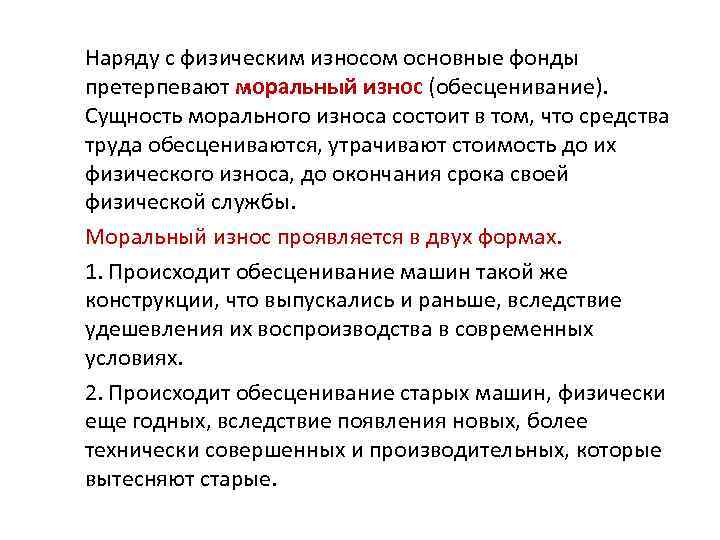 Наряду с физическим износом основные фонды претерпевают моральный износ (обесценивание). Сущность морального износа состоит в том, что средства труда обесцениваются, утрачивают стоимость до их физического износа, до окончания срока своей физической службы.

Моральный износ проявляется в двух формах.

1. Происходит обесценивание машин такой же конструкции, что выпускались и раньше, вследствие удешевления их воспроизводства в современных условиях.

2. Происходит обесценивание старых машин, физически еще годных, вследствие появления новых, более технически совершенных и производительных, которые вытесняют старые.